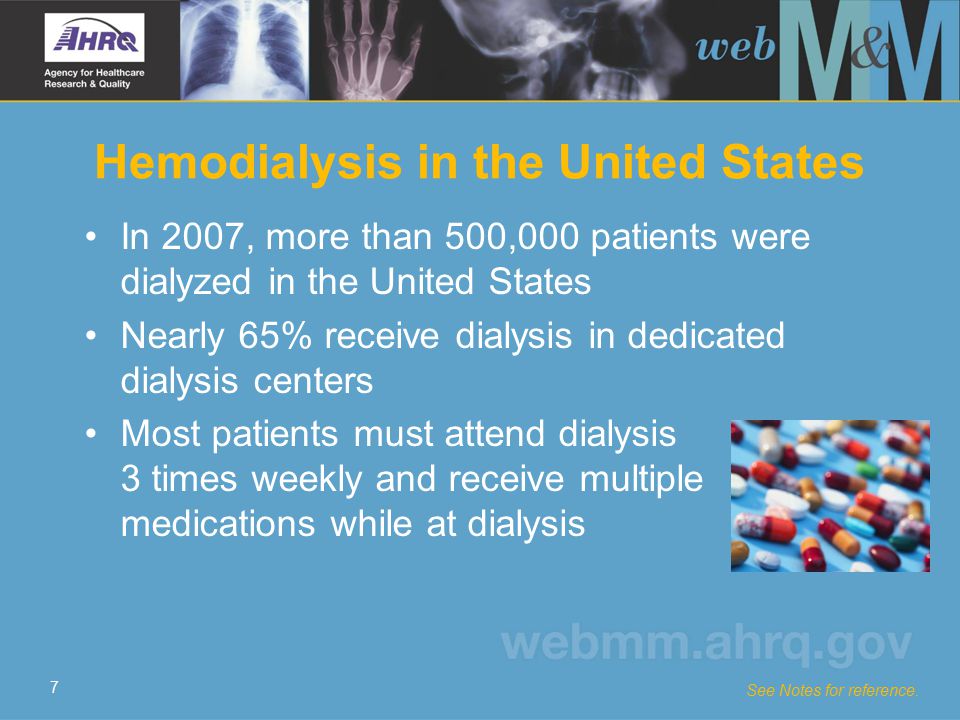 AHRQ
Agency for Healthcare Research & Quality

web M&M

Hemodialysis in the United States

• In 2007, more than 500,000 patients were dialyzed in the United States
• Nearly 65% receive dialysis in dedicated dialysis centers
• Most patients must attend dialysis 3 times weekly and receive multiple medications while at dialysis

webmm.ahrq.gov

7

See Notes for reference.